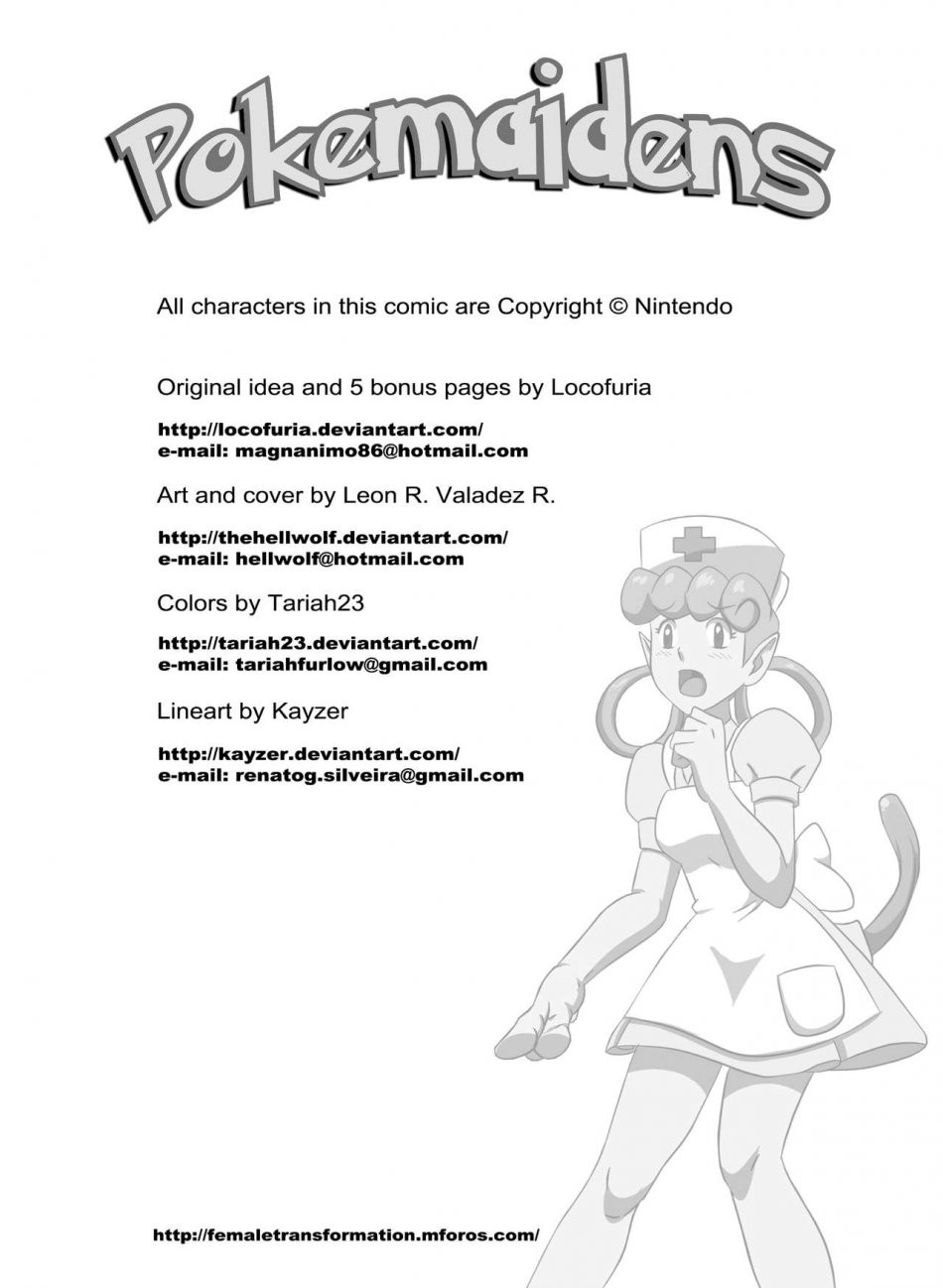 Pokemaidens

All characters in this comic are Copyright © Nintendo

Original idea and 5 bonus pages by Locofuria

http://locofuria.deviantart.com/
e-mail: magnanimo86@hotmail.com

Art and cover by Leon R. Valadez R.

http://thehellwolf.deviantart.com/
e-mail: hellwolf@hotmail.com

Colors by Tariah23

http://tariah23.deviantart.com/
e-mail: tariahfurlow@gmail.com

Lineart by Kayzer

http://kayzer.deviantart.com/
e-mail: renatog.silveira@gmail.com

http://femaletransformation.mforos.com/